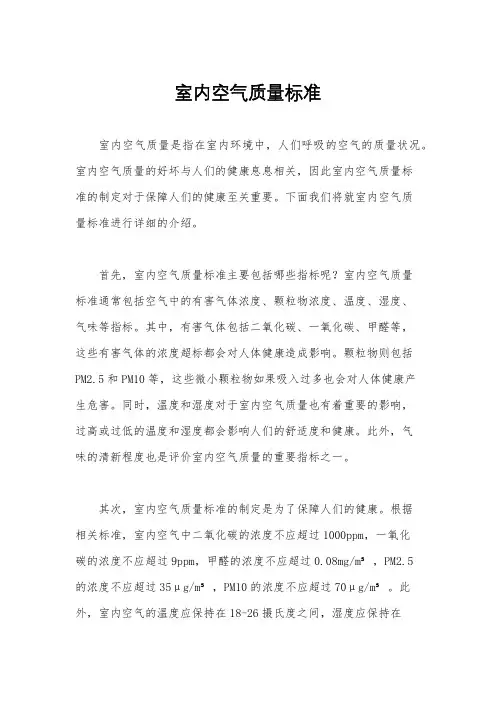 室内空气质量标准

室内空气质量是指在室内环境中，人们呼吸的空气的质量状况。室内空气质量的好坏与人们的健康息息相关，因此室内空气质量标准的制定对于保障人们的健康至关重要。下面我们将就室内空气质量标准进行详细的介绍。

首先，室内空气质量标准主要包括哪些指标呢？室内空气质量标准通常包括空气中的有害气体浓度、颗粒物浓度、温度、湿度、气味等指标。其中，有害气体包括二氧化碳、一氧化碳、甲醛等，这些有害气体的浓度超标都会对人体健康造成影响。颗粒物则包括PM2.5和PM10等，这些微小颗粒物如果吸入过多也会对人体健康产生危害。同时，温度和湿度对于室内空气质量也有着重要的影响，过高或过低的温度和湿度都会影响人们的舒适度和健康。此外，气味的清新程度也是评价室内空气质量的重要指标之一。

其次，室内空气质量标准的制定是为了保障人们的健康。根据相关标准，室内空气中二氧化碳的浓度不应超过1000ppm，一氧化碳的浓度不应超过9ppm，甲醛的浓度不应超过0.08mg/m³，PM2.5的浓度不应超过35μg/m³，PM10的浓度不应超过70μg/m³。此外，室内空气的温度应保持在18-26摄氏度之间，湿度应保持在